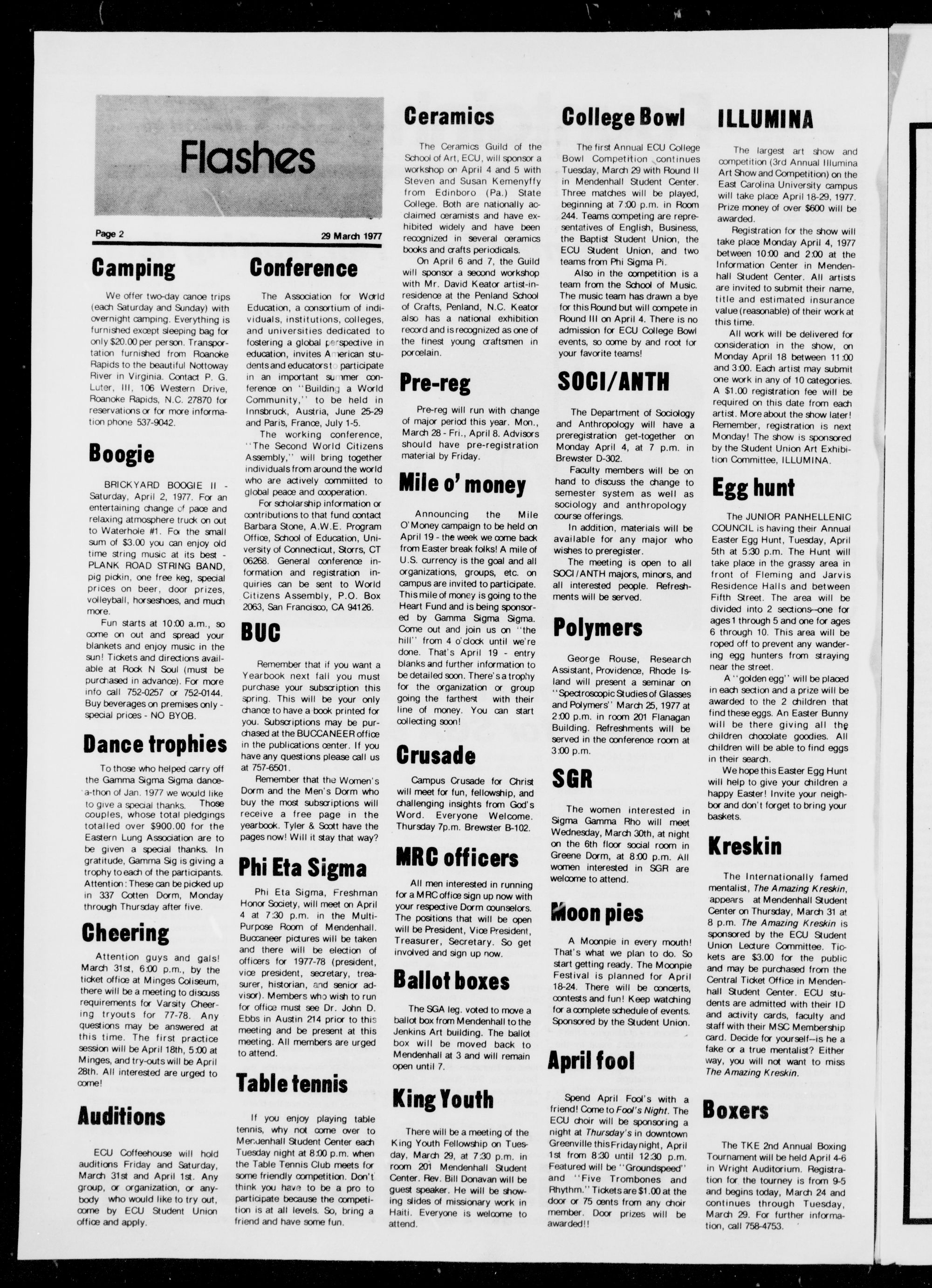 Flashes

Page 2

29 March 1977

Camping

We offer two-day canoe trips (each Saturday and Sunday) with overnight camping. Everything is furnished except sleeping bag for only $20.00 per person. Transportation furnished from Roanoke Rapids to the beautiful Nottoway River in Virginia. Contact P. G. Luter, III, 106 Western Drive, Roanoke Rapids, N.C. 27870 for reservations or for more information phone 537-9042.

Boogie

BRICKYARD BOOGIE II - Saturday, April 2, 1977. For an entertaining change of pace and relaxing atmosphere truck on out to Waterhole #1. For the small sum of $3.00 you can enjoy old time string music at its best - PLANK ROAD STRING BAND, pig pickin, one free keg, special prices on beer, door prizes, volleyball, horseshoes, and much more.

Fun starts at 10:00 a.m., so come on out and spread your blankets and enjoy music in the sun! Tickets and directions available at Rock N Soul (must be purchased in advance). For more info call 752-0257 or 752-0144. Buy beverages on premises only - special prices - NO BYOB.

Dance trophies

To those who helped carry off the Gamma Sigma Sigma dance-a-thon of Jan. 1977 we would like to give a special thanks. Those couples, whose total pledgings totalled over $900.00 for the Eastern Lung Association are to be given a special thanks. In gratitude, Gamma Sig is giving a trophy to each of the participants. Attention: These can be picked up in 337 Cotten Dorm, Monday through Thursday after five.

Cheering

Attention guys and gals! March 31st, 6:00 p.m., by the ticket office at Minges Coliseum, there will be a meeting to discuss requirements for Varsity Cheering tryouts for 77-78. Any questions may be answered at this time. The first practice session will be April 18th, 5:00 at Minges, and try-outs will be April 28th. All interested are urged to come!

Auditions

ECU Coffeehouse will hold auditions Friday and Saturday, March 31st and April 1st. Any group, or organization, or anybody who would like to try out, come by ECU Student Union office and apply.

Conference

The Association for World Education, a consortium of individuals, institutions, colleges, and universities dedicated to fostering a global perspective in education, invites American students and educators to participate in an important summer conference on "Building a World Community," to be held in Innsbruck, Austria, June 25-29 and Paris, France, July 1-5.

The working conference, "The Second World Citizens Assembly," will bring together individuals from around the world who are actively committed to global peace and cooperation.

For scholarship information or contributions to that fund contact Barbara Stone, A.W.E. Program Office, School of Education, University of Connecticut, Storrs, CT 06268. General conference information and registration inquiries can be sent to World Citizens Assembly, P.O. Box 2063, San Francisco, CA 94126.

BUC

Remember that if you want a Yearbook next fall you must purchase your subscription this spring. This will be your only chance to have a book printed for you. Subscriptions may be purchased at the BUCCANEER office in the publications center. If you have any questions please call us at 757-6501.

Remember that the Women's Dorm and the Men's Dorm who buy the most subscriptions will receive a free page in the yearbook. Tyler & Scott have the pages now! Will it stay that way?

Phi Eta Sigma

Phi Eta Sigma, Freshman Honor Society, will meet on April 4 at 7:30 p.m. in the Multi-Purpose Room of Mendenhall. Buccaneer pictures will be taken and there will be election of officers for 1977-78 (president, vice president, secretary, treasurer, historian, and senior advisor). Members who wish to run for office must see Dr. John D. Ebbs in Austin 214 prior to this meeting and be present at this meeting. All members are urged to attend.

Table tennis

If you enjoy playing table tennis, why not come over to Mendenhall Student Center each Tuesday night at 8:00 p.m. when the Table Tennis Club meets for some friendly competition. Don't think you have to be a pro to participate because the competition is at all levels. So, bring a friend and have some fun.

Ceramics

The Ceramics Guild of the School of Art, ECU, will sponsor a workshop on April 4 and 5 with Steven and Susan Kemenyffy from Edinboro (Pa.) State College. Both are nationally acclaimed ceramists and have exhibited widely and have been recognized in several ceramics books and crafts periodicals.

On April 6 and 7, the Guild will sponsor a second workshop with Mr. David Keator artist-in-residence at the Penland School of Crafts, Penland, N.C. Keator also has a national exhibition record and is recognized as one of the finest young craftsmen in porcelain.

Pre-reg

Pre-reg will run with change of major period this year. Mon., March 28 - Fri., April 8. Advisors should have pre-registration material by Friday.

Mile o' money

Announcing the Mile O'Money campaign to be held on April 19 - the week we come back from Easter break folks! A mile of U.S. currency is the goal and all organizations, groups, etc. on campus are invited to participate. This mile of money is going to the Heart Fund and is being sponsored by Gamma Sigma Sigma. Come out and join us on "the hill" from 4 o'clock until we're done. That's April 19 - entry blanks and further information to be detailed soon. There's a trophy for the organization or group going the farthest with their line of money. You can start collecting soon!

Crusade

Campus Crusade for Christ will meet for fun, fellowship, and challenging insights from God's Word. Everyone Welcome. Thursday 7p.m. Brewster B-102.

MRC officers

All men interested in running for a MRC office sign up now with your respective Dorm counselors. The positions that will be open will be President, Vice President, Treasurer, Secretary. So get involved and sign up now.

Ballot boxes

The SGA leg. voted to move a ballot box from Mendenhall to the Jenkins Art building. The ballot box will be moved back to Mendenhall at 3 and will remain open until 7.

King Youth

There will be a meeting of the King Youth Fellowship on Tuesday, March 29, at 7:30 p.m. in room 201 Mendenhall Student Center. Rev. Bill Donavan will be guest speaker. He will be showing slides of missionary work in Haiti. Everyone is welcome to attend.

College Bowl

The first Annual ECU College Bowl Competition continues Tuesday, March 29 with Round II in Mendenhall Student Center. Three matches will be played, beginning at 7:00 p.m. in Room 244. Teams competing are representatives of English, Business, the Baptist Student Union, the ECU Student Union, and two teams from Phi Sigma Pi.

Also in the competition is a team from the School of Music. The music team has drawn a bye for this Round but will compete in Round III on April 4. There is no admission for ECU College Bowl events, so come by and root for your favorite teams!

SOCI/ANTH

The Department of Sociology and Anthropology will have a preregistration get-together on Monday April 4, at 7 p.m. in Brewster D-302.

Faculty members will be on hand to discuss the change to semester system as well as sociology and anthropology course offerings.

In addition, materials will be available for any major who wishes to preregister.

The meeting is open to all SOCI/ANTH majors, minors, and all interested people. Refreshments will be served.

Polymers

George Rouse, Research Assistant, Providence, Rhode Island will present a seminar on "Spectroscopic Studies of Glasses and Polymers" March 25, 1977 at 2:00 p.m. in room 201 Flanagan Building. Refreshments will be served in the conference room at 3:00 p.m.

SGR

The women interested in Sigma Gamma Rho will meet Wednesday, March 30th, at night on the 6th floor social room in Greene Dorm, at 8:00 p.m. All women interested in SGR are welcome to attend.

Moon pies

A Moonpie in every mouth! That's what we plan to do. So start getting ready. The Moonpie Festival is planned for April 18-24. There will be concerts, contests and fun! Keep watching for a complete schedule of events. Sponsored by the Student Union.

April fool

Spend April Fool's with a friend! Come to Fool's Night. The ECU choir will be sponsoring a night at Thursday's in downtown Greenville this Friday night, April 1st from 8:30 until 12:30 p.m. Featured will be "Groundspeed" and "Five Trombones and Rhythm." Tickets are $1.00 at the door or 75 cents from any choir member. Door prizes will be awarded!!

ILLUMINA

The largest art show and competition (3rd Annual Illumina Art Show and Competition) on the East Carolina University campus will take place April 18-29, 1977. Prize money of over $600 will be awarded.

Registration for the show will take place Monday April 4, 1977 between 10:00 and 2:00 at the Information Center in Mendenhall Student Center. All artists are invited to submit their name, title and estimated insurance value (reasonable) of their work at this time.

All work will be delivered for consideration in the show, on Monday April 18 between 11:00 and 3:00. Each artist may submit one work in any of 10 categories. A $1.00 registration fee will be required on this date from each artist. More about the show later! Remember, registration is next Monday! The show is sponsored by the Student Union Art Exhibition Committee, ILLUMINA.

Egg hunt

The JUNIOR PANHELLENIC COUNCIL is having their Annual Easter Egg Hunt, Tuesday, April 5th at 5:30 p.m. The Hunt will take place in the grassy area in front of Fleming and Jarvis Residence Halls and between Fifth Street. The area will be divided into 2 sections--one for ages 1 through 5 and one for ages 6 through 10. This area will be roped off to prevent any wandering egg hunters from straying near the street.

A "golden egg" will be placed in each section and a prize will be awarded to the 2 children that find these eggs. An Easter Bunny will be there giving all the children chocolate goodies. All children will be able to find eggs in their search.

We hope this Easter Egg Hunt will help to give your children a happy Easter! Invite your neighbor and don't forget to bring your baskets.

Kreskin

The Internationally famed mentalist, The Amazing Kreskin, appears at Mendenhall Student Center on Thursday, March 31 at 8 p.m. The Amazing Kreskin is sponsored by the ECU Student Union Lecture Committee. Tickets are $3.00 for the public and may be purchased from the Central Ticket Office in Mendenhall Student Center. ECU students are admitted with their ID and activity cards, faculty and staff with their MSC Membership card. Decide for yourself--is he a fake or a true mentalist? Either way, you will not want to miss The Amazing Kreskin.

Boxers

The TKE 2nd Annual Boxing Tournament will be held April 4-6 in Wright Auditorium. Registration for the tourney is from 9-5 and begins today, March 24 and continues through Tuesday, March 29. For further information, call 758-4753.